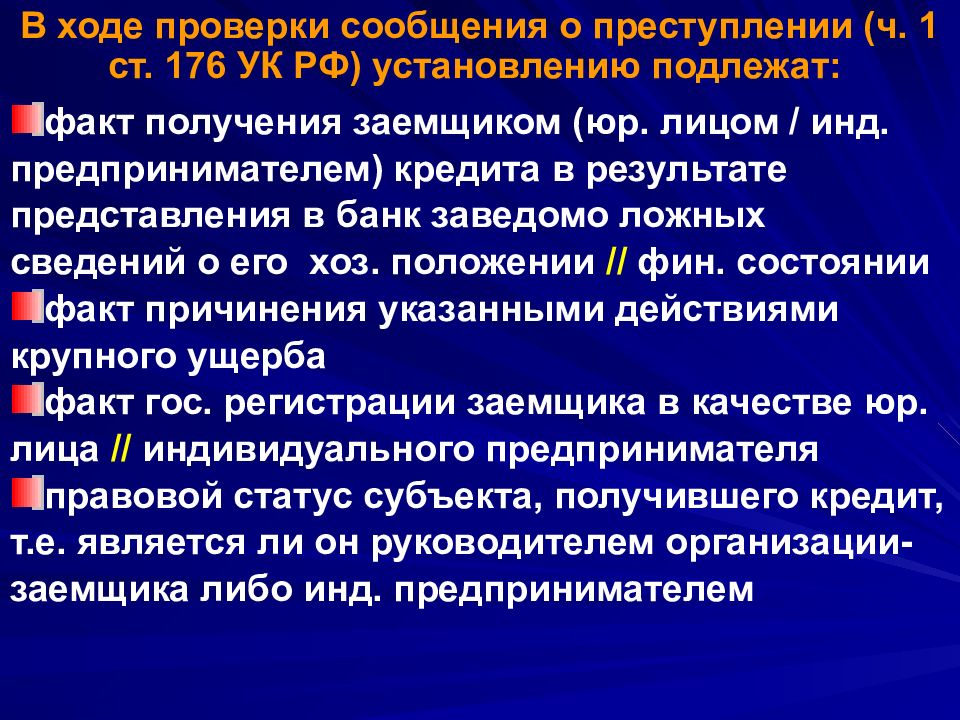 В ходе проверки сообщения о преступлении (ч. 1 ст. 176 УК РФ) установлению подлежат:

факт получения заемщиком (юр. лицом / инд. предпринимателем) кредита в результате представления в банк заведомо ложных сведений о его хоз. положении // фин. состоянии

факт причинения указанными действиями крупного ущерба

факт гос. регистрации заемщика в качестве юр. лица // индивидуального предпринимателя

правовой статус субъекта, получившего кредит, т.е. является ли он руководителем организации-заемщика либо инд. предпринимателем